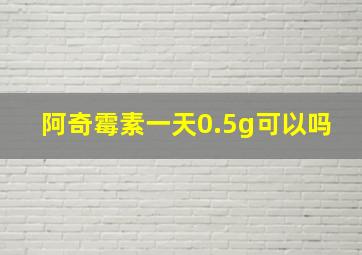 阿奇霉素一天0.5g可以吗